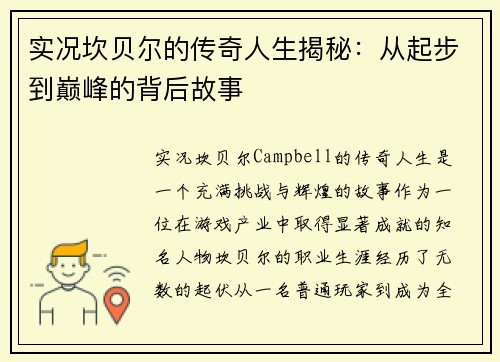 实况坎贝尔的传奇人生揭秘：从起步到巅峰的背后故事

实况坎贝尔Campbell的传奇人生是一个充满挑战与辉煌的故事作为一位在游戏产业中取得显著成就的知名人物坎贝尔的职业生涯经历了无数的起伏从一名普通玩家到成为全